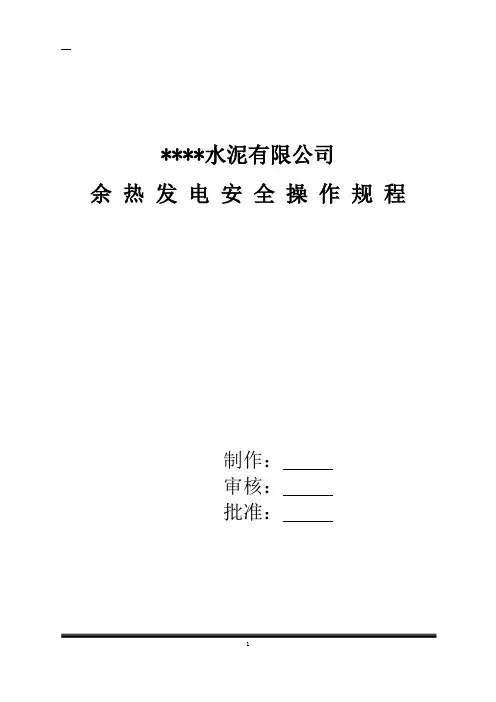 _

****水泥有限公司

余热发电安全操作规程

制作：____

审核：____

批准：____

1